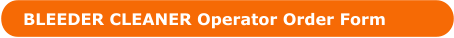 BLEEDER CLEANER Operator Order Form